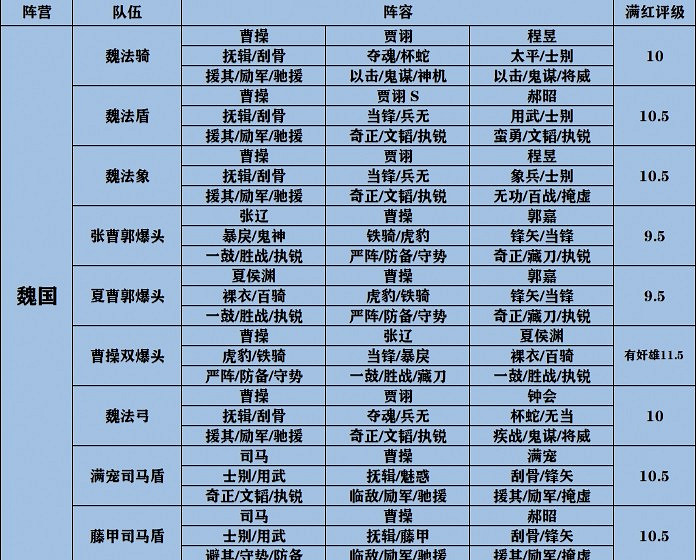 | 阵营 | 队伍 | 阵容 | | | 满红评级 |
|---|---|---|---|---|---|
| 魏国 | 魏法骑 | 曹操 | 贾诩 | 程昱 | 10 |
| | | 抚辑/刮骨 | 夺魂/杯蛇 | 太平/士别 | |
| | | 援其/励军/驰援 | 以击/鬼谋/神机 | 以击/鬼谋/将威 | |
| | 魏法盾 | 曹操 | 贾诩 S | 郝昭 | 10.5 |
| | | 抚辑/刮骨 | 当锋/兵无 | 用武/士别 | |
| | | 援其/励军/驰援 | 奇正/文韬/执锐 | 蛮勇/文韬/执锐 | |
| | 魏法象 | 曹操 | 贾诩 | 程昱 | 10.5 |
| | | 抚辑/刮骨 | 当锋/兵无 | 象兵/士别 | |
| | | 援其/励军/驰援 | 奇正/文韬/执锐 | 无功/百战/掩虚 | |
| | 张曹郭爆头 | 张辽 | 曹操 | 郭嘉 | 9.5 |
| | | 暴戾/鬼神 | 铁骑/虎豹 | 锋矢/当锋 | |
| | | 一鼓/胜战/执锐 | 严阵/防备/守势 | 奇正/藏刀/执锐 | |
| | 夏曹郭爆头 | 夏侯渊 | 曹操 | 郭嘉 | 9.5 |
| | | 裸衣/百骑 | 虎豹/铁骑 | 锋矢/当锋 | |
| | | 一鼓/胜战/执锐 | 严阵/防备/守势 | 奇正/藏刀/执锐 | |
| | 曹操双爆头 | 曹操 | 张辽 | 夏侯渊 | 有奸雄11.5 |
| | | 虎豹/铁骑 | 当锋/暴戾 | 裸衣/百骑 | |
| | | 严阵/防备/守势 | 一鼓/胜战/藏刀 | 一鼓/胜战/执锐 | |
| | 魏法弓 | 曹操 | 贾诩 | 钟会 | 10 |
| | | 抚辑/刮骨 | 夺魂/兵无 | 杯蛇/无当 | |
| | | 援其/励军/驰援 | 奇正/文韬/执锐 | 疾战/鬼谋/将威 | |
| | 满宠司马盾 | 司马 | 曹操 | 满宠 | 10.5 |
| | | 士别/用武 | 抚辑/魅惑 | 刮骨/锋矢 | |
| | | 奇正/文韬/执锐 | 临敌/励军/驰援 | 援其/励军/掩虚 | |
| | 藤甲司马盾 | 司马 | 曹操 | 郝昭 | 10.5 |
| | | 士别/用武 | 抚辑/藤甲 | 刮骨/锋矢 | |
| | | 避其/守势/防备 | 临敌/励军/驰援 | 援其/励军/掩虚 | |